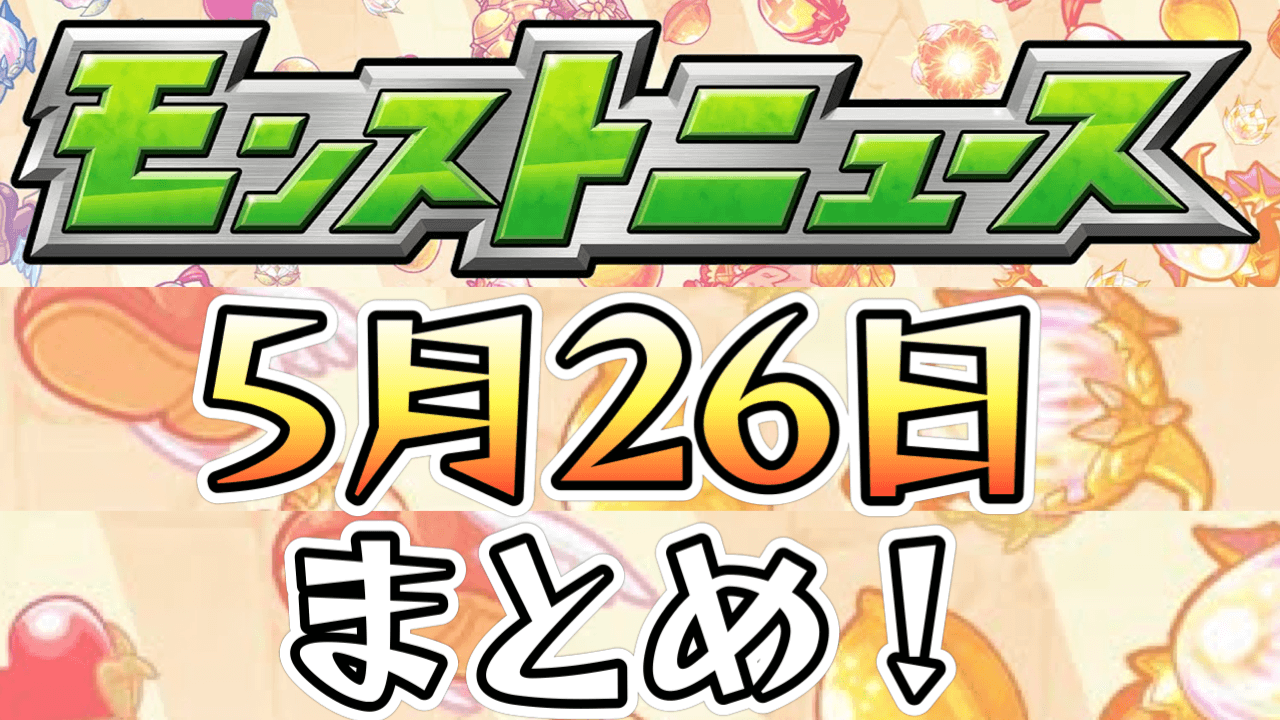 モンストニュース

5月26日

まとめ！